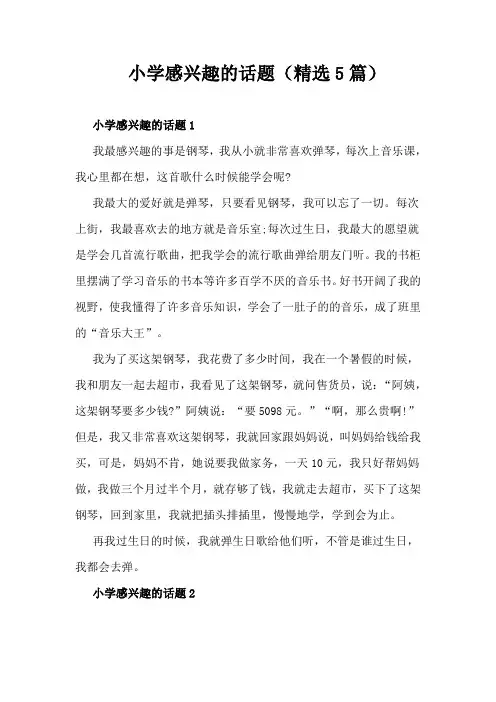 小学感兴趣的话题（精选5篇）

小学感兴趣的话题1

我最感兴趣的事是钢琴，我从小就非常喜欢弹琴，每次上音乐课，我心里都在想，这首歌什么时候能学会呢?

我最大的爱好就是弹琴，只要看见钢琴，我可以忘了一切。每次上街，我最喜欢去的地方就是音乐室;每次过生日，我最大的愿望就是学会几首流行歌曲，把我学会的流行歌曲弹给朋友门听。我的书柜里摆满了学习音乐的书本等许多百学不厌的音乐书。好书开阔了我的视野，使我懂得了许多音乐知识，学会了一肚子的的音乐，成了班里的“音乐大王”。

我为了买这架钢琴，我花费了多少时间，我在一个暑假的时候，我和朋友一起去超市，我看见了这架钢琴，就问售货员，说:“阿姨，这架钢琴要多少钱?”阿姨说:“要5098元。”“啊，那么贵啊!”但是，我又非常喜欢这架钢琴，我就回家跟妈妈说，叫妈妈给钱给我买，可是，妈妈不肯，她说要我做家务，一天10元，我只好帮妈妈做，我做三个月过半个月，就存够了钱，我就走去超市，买下了这架钢琴，回到家里，我就把插头排插里，慢慢地学，学到会为止。

再我过生日的时候，我就弹生日歌给他们听，不管是谁过生日，我都会去弹。

小学感兴趣的话题2